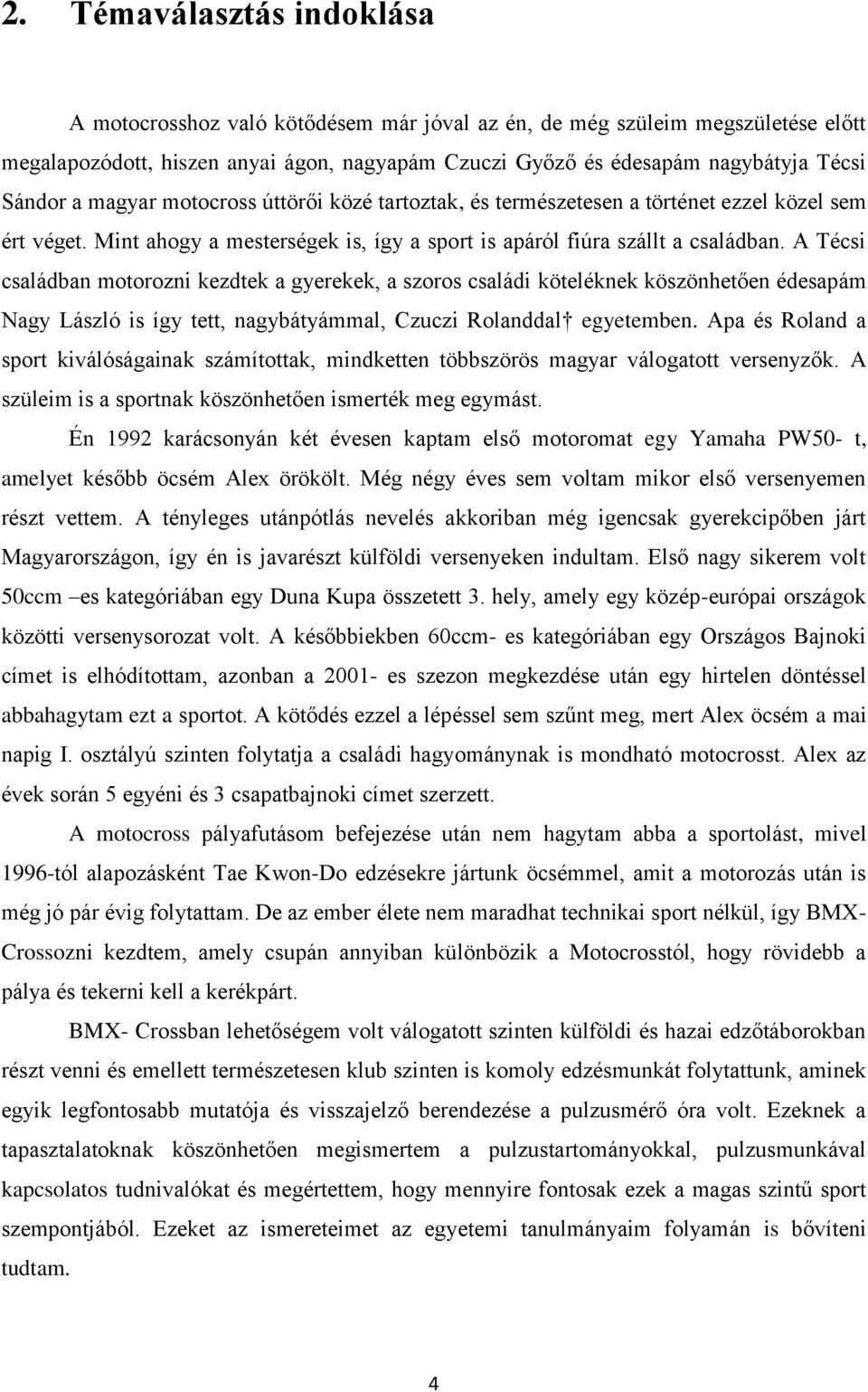 2. Témaválasztás indoklása

A motocrosshoz való kötődésem már jóval az én, de még szüleim megszületése előtt megalapozódott, hiszen anyai ágon, nagyapám Czuczi Győző és édesapám nagybátyja Técsi Sándor a magyar motocross úttörői közé tartoztak, és természetesen a történet ezzel közel sem ért véget. Mint ahogy a mesterségek is, így a sport is apáról fiúra szállt a családban. A Técsi családban motorozni kezdtek a gyerekek, a szoros családi köteléknek köszönhetően édesapám Nagy László is így tett, nagybátyámmal, Czuczi Rolanddal† egyetemben. Apa és Roland a sport kiválóságainak számítottak, mindketten többszörös magyar válogatott versenyzők. A szüleim is a sportnak köszönhetően ismerték meg egymást.

Én 1992 karácsonyán két évesen kaptam első motoromat egy Yamaha PW50- t, amelyet később öcsém Alex örökölt. Még négy éves sem voltam mikor első versenyemen részt vettem. A tényleges utánpótlás nevelés akkoriban még igencsak gyerekcipőben járt Magyarországon, így én is javarészt külföldi versenyeken indultam. Első nagy sikerem volt 50ccm –es kategóriában egy Duna Kupa összetett 3. hely, amely egy közép-európai országok közötti versenysorozat volt. A későbbiekben 60ccm- es kategóriában egy Országos Bajnoki címet is elhódítottam, azonban a 2001- es szezon megkezdése után egy hirtelen döntéssel abbahagytam ezt a sportot. A kötődés ezzel a lépéssel sem szűnt meg, mert Alex öcsém a mai napig I. osztályú szinten folytatja a családi hagyománynak is mondható motocrosst. Alex az évek során 5 egyéni és 3 csapatbajnoki címet szerzett.

A motocross pályafutásom befejezése után nem hagytam abba a sportolást, mivel 1996-tól alapozásként Tae Kwon-Do edzésekre jártunk öcsémmel, amit a motorozás után is még jó pár évig folytattam. De az ember élete nem maradhat technikai sport nélkül, így BMX-Crossozni kezdtem, amely csupán annyiban különbözik a Motocrosstól, hogy rövidebb a pálya és tekerni kell a kerékpárt.

BMX- Crossban lehetőségem volt válogatott szinten külföldi és hazai edzőtáborokban részt venni és emellett természetesen klub szinten is komoly edzésmunkát folytattunk, aminek egyik legfontosabb mutatója és visszajelző berendezése a pulzusmérő óra volt. Ezeknek a tapasztalatoknak köszönhetően megismertem a pulzustartományokkal, pulzusmunkával kapcsolatos tudnivalókat és megértettem, hogy mennyire fontosak ezek a magas szintű sport szempontjából. Ezeket az ismereteimet az egyetemi tanulmányaim folyamán is bővíteni tudtam.

4